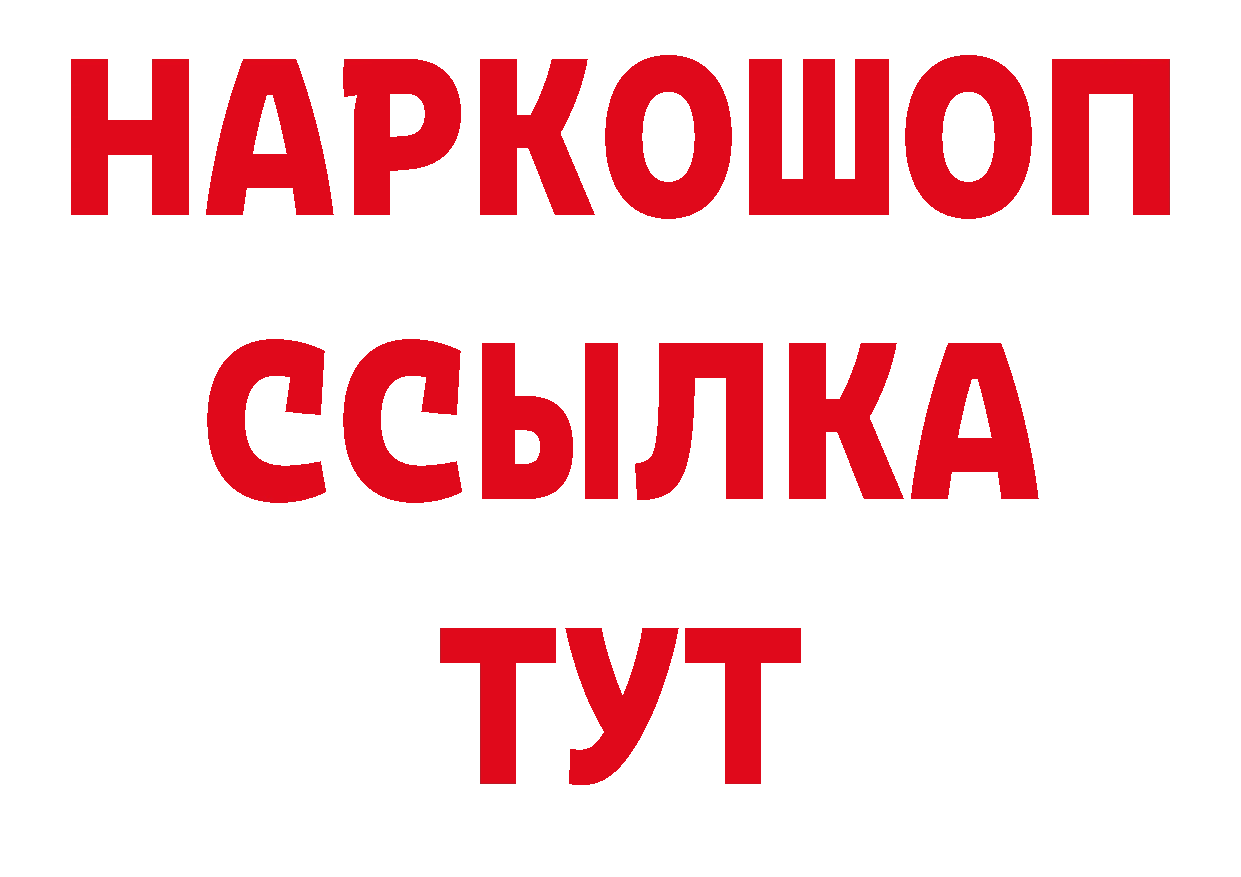 НАРКОШОП
ССЫЛКА
ТУТ